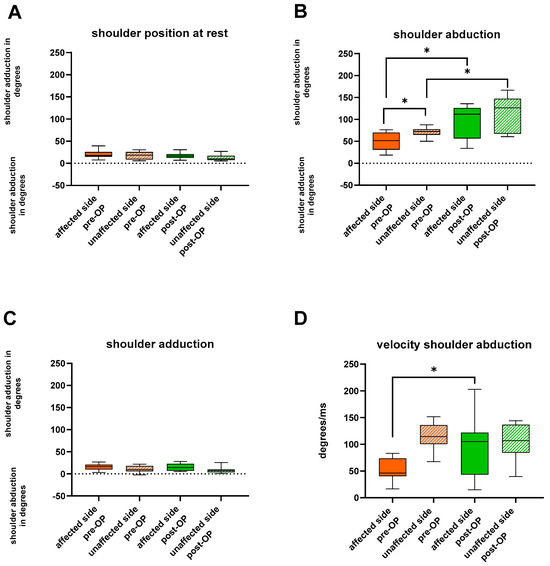 A

shoulder position at rest

shoulder adduction in degrees

shoulder abduction in degrees

250
200
150
100
50
0
-50

affected side pre-OP
unaffected side pre-OP
affected side post-OP
unaffected side post-OP

B

shoulder abduction

shoulder abduction in degrees

shoulder adduction in degrees

250
200
150
100
50
0
-50

*
*
*

affected side pre-OP
unaffected side pre-OP
affected side post-OP
unaffected side post-OP

C

shoulder adduction

shoulder adduction in degrees

shoulder abduction in degrees

250
200
150
100
50
0
-50

affected side pre-OP
unaffected side pre-OP
affected side post-OP
unaffected side post-OP

D

velocity shoulder abduction

degrees/ms

250
200
150
100
50
0

*

affected side pre-OP
unaffected side pre-OP
affected side post-OP
unaffected side post-OP